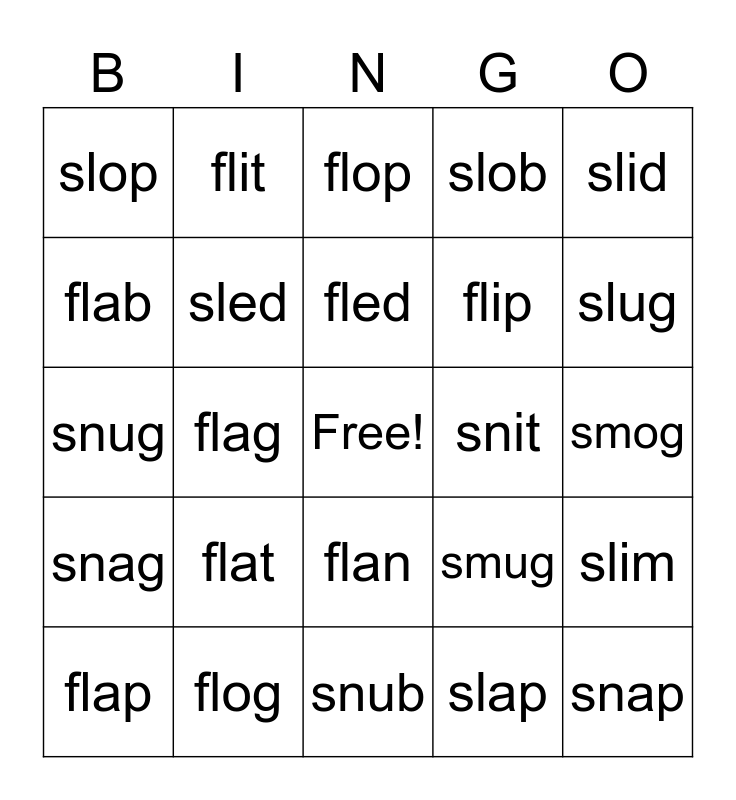 | B | I | N | G | O |
|---|---|---|---|---|
| slop | flit | flop | slob | slid |
| flab | sled | fled | flip | slug |
| snug | flag | Free! | snit | smog |
| snag | flat | flan | smug | slim |
| flap | flog | snub | slap | snap |